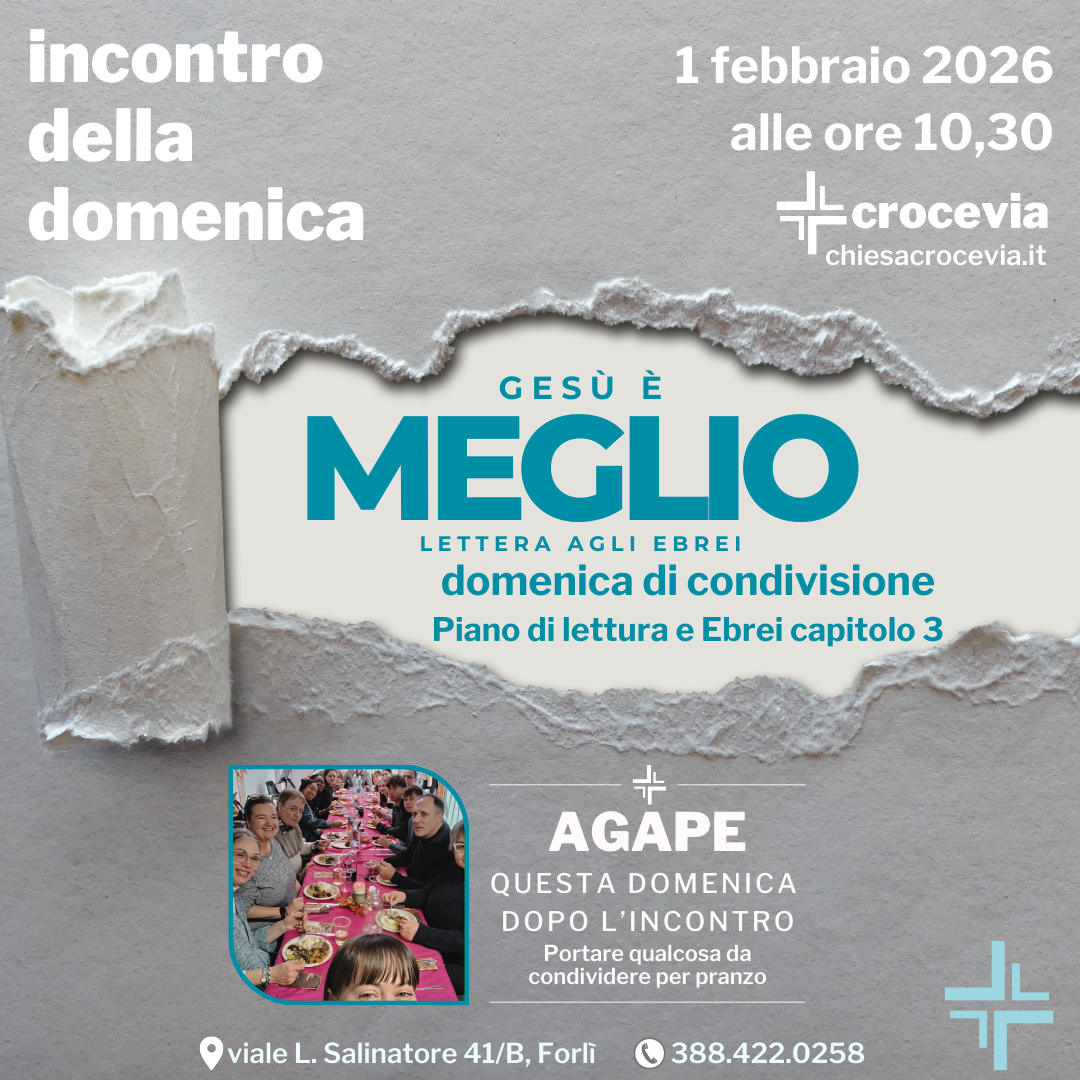 incontro
della
domenica

1 febbraio 2026
alle ore 10,30

crocevia
chiesacrocevia.it

GESÙ È
MEGLIO
LETTERA AGLI EBREI
domenica di condivisione
Piano di lettura e Ebrei capitolo 3

AGAPE
QUESTA DOMENICA
DOPO L'INCONTRO
Portare qualcosa da condividere per pranzo

viale L. Salinatore 41/B, Forlì
388.422.0258